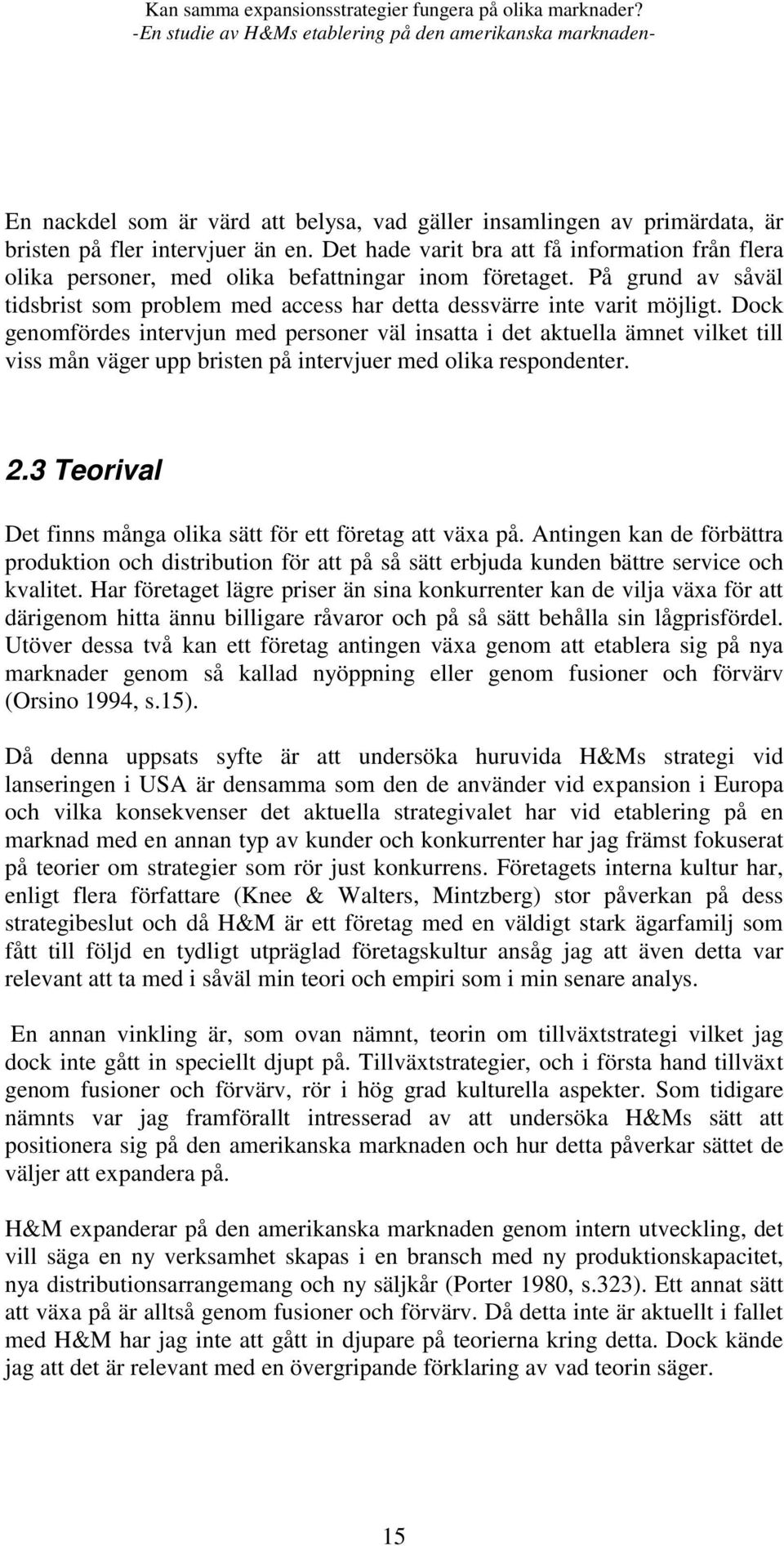 Kan samma expansionsstrategier fungera på olika marknader?
-En studie av H&Ms etablering på den amerikanska marknaden-

En nackdel som är värd att belysa, vad gäller insamlingen av primärdata, är bristen på fler intervjuer än en. Det hade varit bra att få information från flera olika personer, med olika befattningar inom företaget. På grund av såväl tidsbrist som problem med access har detta dessvärre inte varit möjligt. Dock genomfördes intervjun med personer väl insatta i det aktuella ämnet vilket till viss mån väger upp bristen på intervjuer med olika respondenter.

2.3 Teorival

Det finns många olika sätt för ett företag att växa på. Antingen kan de förbättra produktion och distribution för att på så sätt erbjuda kunden bättre service och kvalitet. Har företaget lägre priser än sina konkurrenter kan de vilja växa för att därigenom hitta ännu billigare råvaror och på så sätt behålla sin lågprisfördel. Utöver dessa två kan ett företag antingen växa genom att etablera sig på nya marknader genom så kallad nyöppning eller genom fusioner och förvärv (Orsino 1994, s.15).

Då denna uppsats syfte är att undersöka huruvida H&Ms strategi vid lanseringen i USA är densamma som den de använder vid expansion i Europa och vilka konsekvenser det aktuella strategivalet har vid etablering på en marknad med en annan typ av kunder och konkurrenter har jag främst fokuserat på teorier om strategier som rör just konkurrens. Företagets interna kultur har, enligt flera författare (Knee & Walters, Mintzberg) stor påverkan på dess strategibeslut och då H&M är ett företag med en väldigt stark ägarfamilj som fått till följd en tydligt utpräglad företagskultur ansåg jag att även detta var relevant att ta med i såväl min teori och empiri som i min senare analys.

En annan vinkling är, som ovan nämnt, teorin om tillväxtstrategi vilket jag dock inte gått in speciellt djupt på. Tillväxtstrategier, och i första hand tillväxt genom fusioner och förvärv, rör i hög grad kulturella aspekter. Som tidigare nämnts var jag framförallt intresserad av att undersöka H&Ms sätt att positionera sig på den amerikanska marknaden och hur detta påverkar sättet de väljer att expandera på.

H&M expanderar på den amerikanska marknaden genom intern utveckling, det vill säga en ny verksamhet skapas i en bransch med ny produktionskapacitet, nya distributionsarrangemang och ny säljkår (Porter 1980, s.323). Ett annat sätt att växa på är alltså genom fusioner och förvärv. Då detta inte är aktuellt i fallet med H&M har jag inte att gått in djupare på teorierna kring detta. Dock kände jag att det är relevant med en övergripande förklaring av vad teorin säger.

15